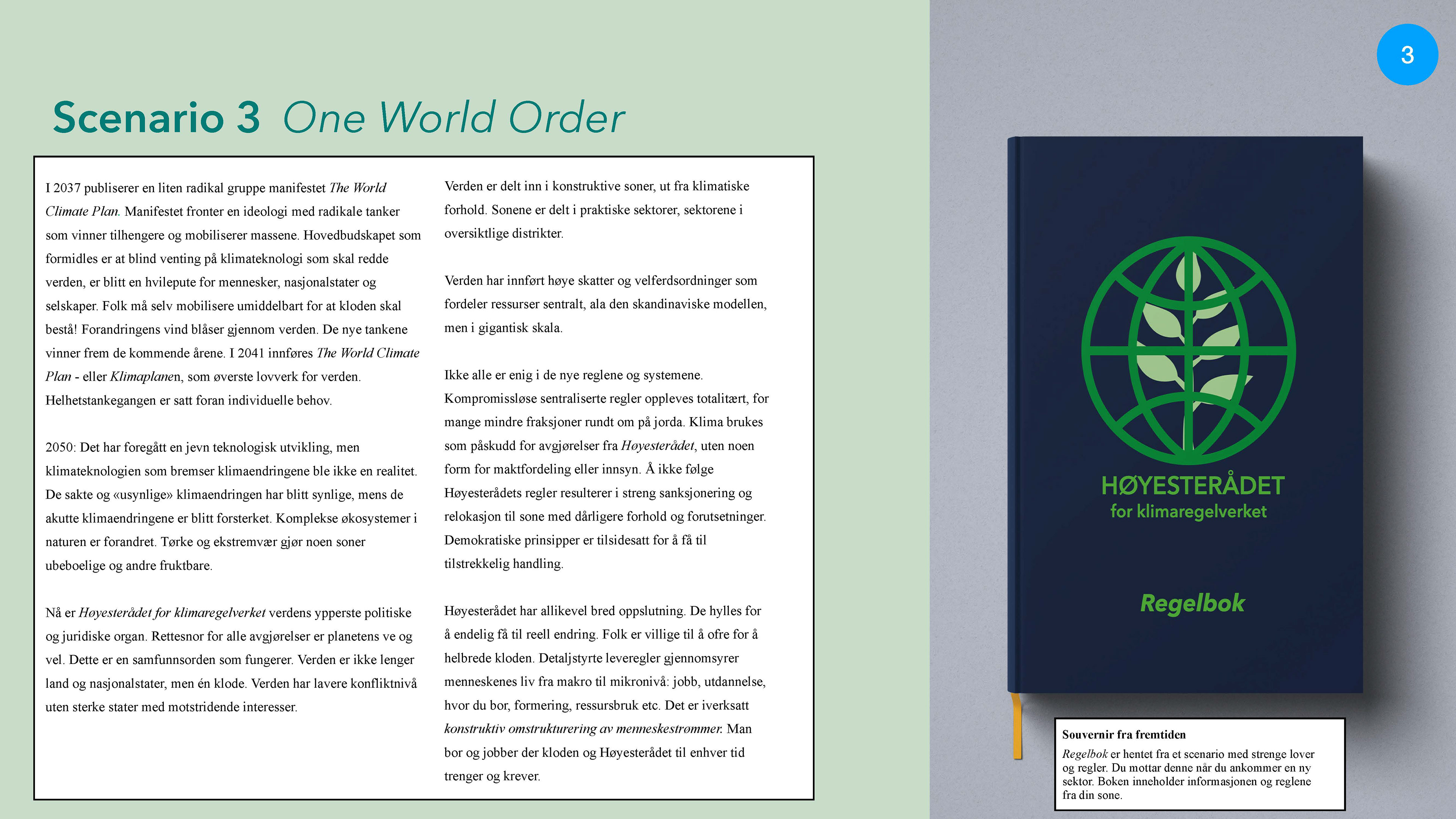 3

Scenario 3 One World Order

I 2037 publiserer en liten radikal gruppe manifestet The World Climate Plan. Manifestet fronter en ideologi med radikale tanker som vinner tilhengere og mobiliserer massene. Hovedbudskapet som formidles er at blind venting på klimateknologi som skal redde verden, er blitt en hvilepute for mennesker, nasjonalstater og selskaper. Folk må selv mobilisere umiddelbart for at kloden skal bestå! Forandringens vind blåser gjennom verden. De nye tankene vinner frem de kommende årene. I 2041 innføres The World Climate Plan - eller Klimaplanen, som øverste lovverk for verden. Helhetstankegangen er satt foran individuelle behov.

2050: Det har foregått en jevn teknologisk utvikling, men klimateknologien som bremser klimaendringene ble ikke en realitet. De sakte og «usynlige» klimaendringen har blitt synlige, mens de akutte klimaendringene er blitt forsterket. Komplekse økosystemer i naturen er forandret. Tørke og ekstremvær gjør noen soner ubeboelige og andre fruktbare.

Nå er Høyesterådet for klimaregelverket verdens ypperste politiske og juridiske organ. Rettesnor for alle avgjørelser er planetens ve og vel. Dette er en samfunnsorden som fungerer. Verden er ikke lenger land og nasjonalstater, men én klode. Verden har lavere konfliktnivå uten sterke stater med motstridende interesser.

Verden er delt inn i konstruktive soner, ut fra klimatiske forhold. Sonene er delt i praktiske sektorer, sektorene i oversiktlige distrikter.

Verden har innført høye skatter og velferdsordninger som fordeler ressurser sentralt, ala den skandinaviske modellen, men i gigantisk skala.

Ikke alle er enig i de nye reglene og systemene. Kompromissløse sentraliserte regler oppleves totalitært, for mange mindre fraksjoner rundt om på jorda. Klima brukes som påskudd for avgjørelser fra Høyesterådet, uten noen form for maktfordeling eller innsyn. Å ikke følge Høyesterådets regler resulterer i streng sanksjonering og relokasjon til sone med dårligere forhold og forutsetninger. Demokratiske prinsipper er tilsidesatt for å få til tilstrekkelig handling.

Høyesterådet har allikevel bred oppslutning. De hylles for å endelig få til reell endring. Folk er villige til å ofre for å helbrede kloden. Detaljstyrte leveregler gjennomsyrer menneskenes liv fra makro til mikronivå: jobb, utdannelse, hvor du bor, formering, ressursbruk etc. Det er iverksatt konstruktiv omstrukturering av menneskestrømmer. Man bor og jobber der kloden og Høyesterådet til enhver tid trenger og krever.

HØYESTERÅDET
for klimaregelverket

Regelbok

Souvernir fra fremtiden

Regelbok er hentet fra et scenario med strenge lover og regler. Du mottar denne når du ankommer en ny sektor. Boken inneholder informasjonen og reglene fra din sone.